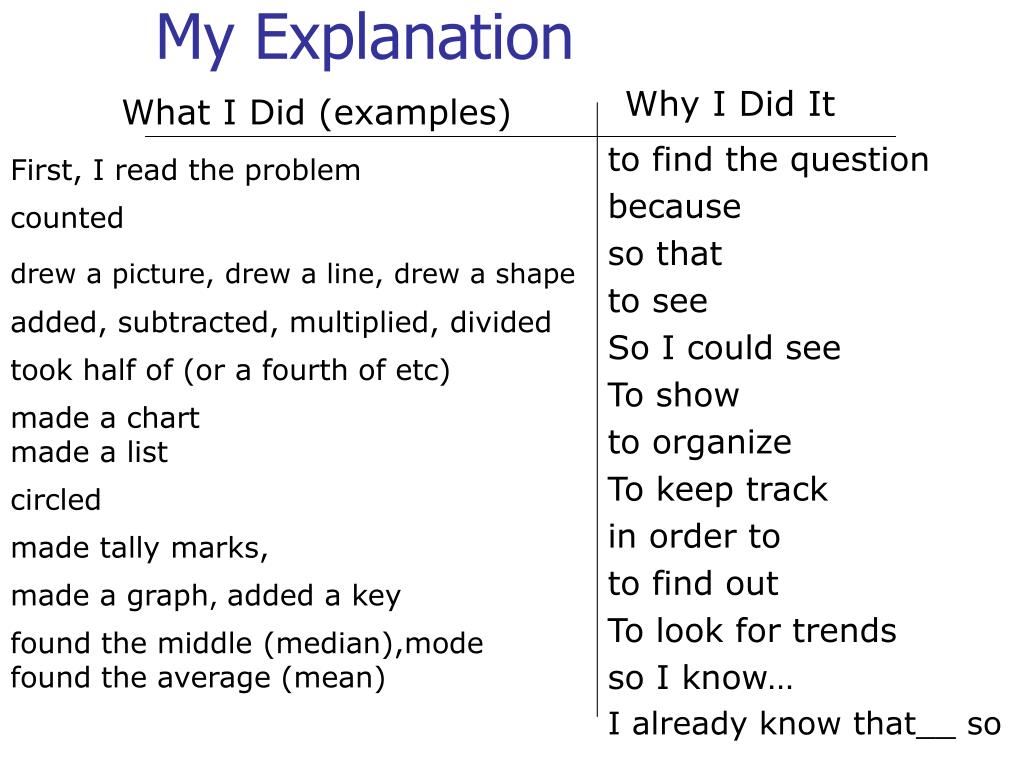 My Explanation

What I Did (examples)

First, I read the problem

counted

drew a picture, drew a line, drew a shape

added, subtracted, multiplied, divided

took half of (or a fourth of etc)

made a chart
made a list

circled

made tally marks,

made a graph, added a key

found the middle (median),mode
found the average (mean)

Why I Did It

to find the question

because

so that

to see

So I could see

To show

to organize

To keep track

in order to

to find out

To look for trends

so I know…

I already know that__ so